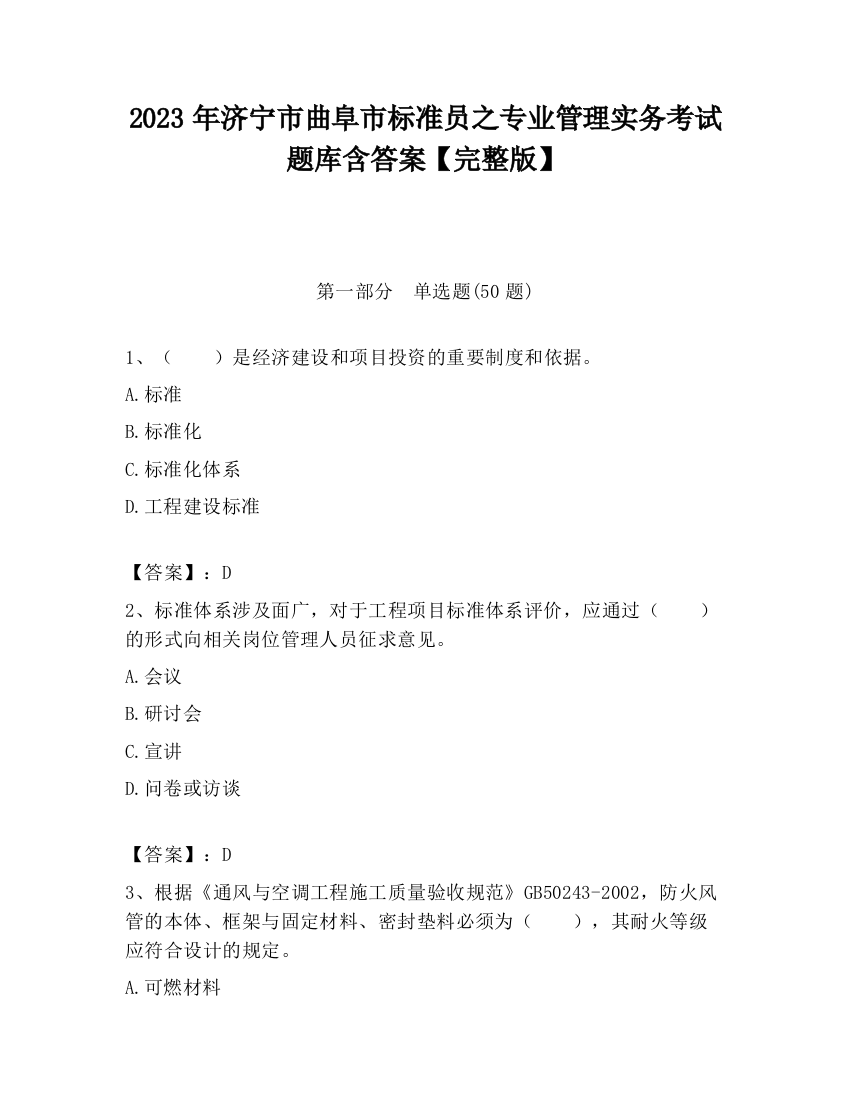 2023 年济宁市曲阜市标准员之专业管理实务考试题库含答案【完整版】

第一部分 单选题(50 题)

1、（ ）是经济建设和项目投资的重要制度和依据。

A.标准

B.标准化

C.标准化体系

D.工程建设标准

【答案】：D

2、标准体系涉及面广，对于工程项目标准体系评价，应通过（ ）的形式向相关岗位管理人员征求意见。

A.会议

B.研讨会

C.宣讲

D.问卷或访谈

【答案】：D

3、根据《通风与空调工程施工质量验收规范》GB50243-2002，防火风管的本体、框架与固定材料、密封垫料必须为（ ），其耐火等级应符合设计的规定。

A.可燃材料